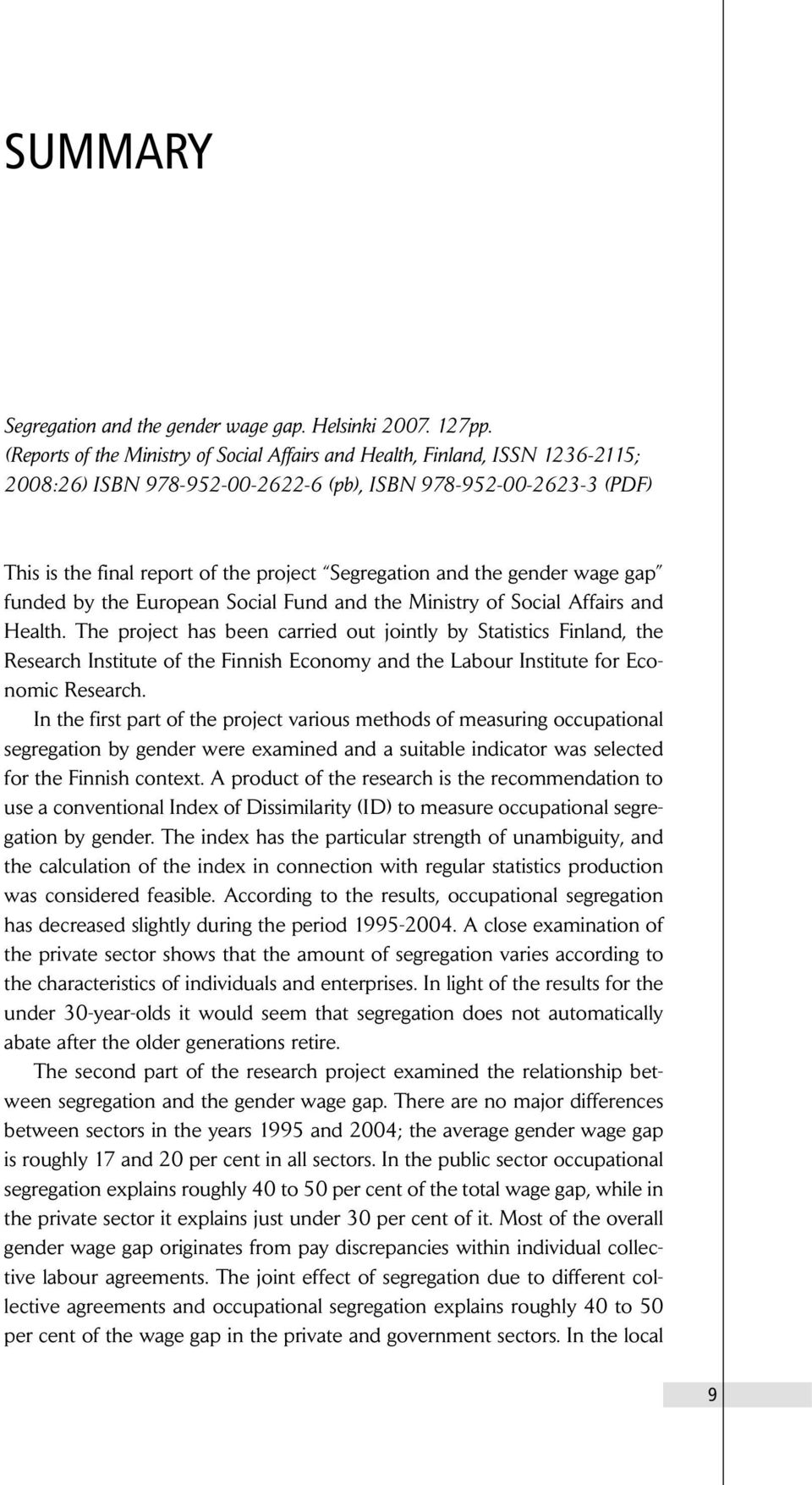 SUMMARY

Segregation and the gender wage gap. Helsinki 2007. 127pp. (Reports of the Ministry of Social Affairs and Health, Finland, ISSN 1236-2115; 2008:26) ISBN 978-952-00-2622-6 (pb), ISBN 978-952-00-2623-3 (PDF)

This is the final report of the project "Segregation and the gender wage gap" funded by the European Social Fund and the Ministry of Social Affairs and Health. The project has been carried out jointly by Statistics Finland, the Research Institute of the Finnish Economy and the Labour Institute for Economic Research.

In the first part of the project various methods of measuring occupational segregation by gender were examined and a suitable indicator was selected for the Finnish context. A product of the research is the recommendation to use a conventional Index of Dissimilarity (ID) to measure occupational segregation by gender. The index has the particular strength of unambiguity, and the calculation of the index in connection with regular statistics production was considered feasible. According to the results, occupational segregation has decreased slightly during the period 1995-2004. A close examination of the private sector shows that the amount of segregation varies according to the characteristics of individuals and enterprises. In light of the results for the under 30-year-olds it would seem that segregation does not automatically abate after the older generations retire.

The second part of the research project examined the relationship between segregation and the gender wage gap. There are no major differences between sectors in the years 1995 and 2004; the average gender wage gap is roughly 17 and 20 per cent in all sectors. In the public sector occupational segregation explains roughly 40 to 50 per cent of the total wage gap, while in the private sector it explains just under 30 per cent of it. Most of the overall gender wage gap originates from pay discrepancies within individual collective labour agreements. The joint effect of segregation due to different collective agreements and occupational segregation explains roughly 40 to 50 per cent of the wage gap in the private and government sectors. In the local

9